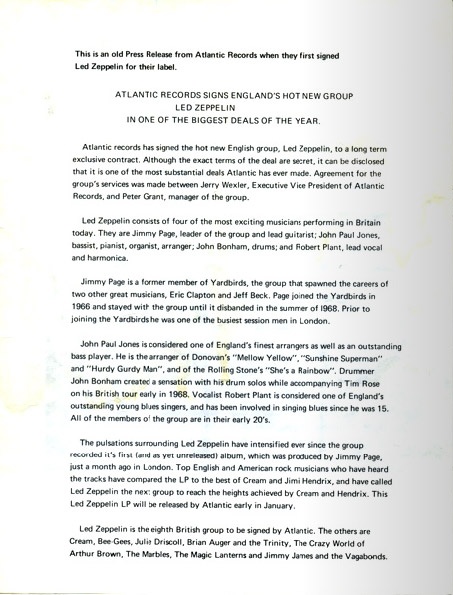 This is an old Press Release from Atlantic Records when they first signed Led Zeppelin for their label.

ATLANTIC RECORDS SIGNS ENGLAND'S HOT NEW GROUP
LED ZEPPELIN
IN ONE OF THE BIGGEST DEALS OF THE YEAR.

Atlantic records has signed the hot new English group, Led Zeppelin, to a long term exclusive contract. Although the exact terms of the deal are secret, it can be disclosed that it is one of the most substantial deals Atlantic has ever made. Agreement for the group's services was made between Jerry Wexler, Executive Vice President of Atlantic Records, and Peter Grant, manager of the group.

Led Zeppelin consists of four of the most exciting musicians performing in Britain today. They are Jimmy Page, leader of the group and lead guitarist; John Paul Jones, bassist, pianist, organist, arranger; John Bonham, drums; and Robert Plant, lead vocal and harmonica.

Jimmy Page is a former member of Yardbirds, the group that spawned the careers of two other great musicians, Eric Clapton and Jeff Beck. Page joined the Yardbirds in 1966 and stayed with the group until it disbanded in the summer of 1968. Prior to joining the Yardbirds he was one of the busiest session men in London.

John Paul Jones is considered one of England's finest arrangers as well as an outstanding bass player. He is the arranger of Donovan's "Mellow Yellow", "Sunshine Superman" and "Hurdy Gurdy Man", and of the Rolling Stone's "She's a Rainbow". Drummer John Bonham created a sensation with his drum solos while accompanying Tim Rose on his British tour early in 1968. Vocalist Robert Plant is considered one of England's outstanding young blues singers, and has been involved in singing blues since he was 15. All of the members of the group are in their early 20's.

The pulsations surrounding Led Zeppelin have intensified ever since the group recorded it's first (and as yet unreleased) album, which was produced by Jimmy Page, just a month ago in London. Top English and American rock musicians who have heard the tracks have compared the LP to the best of Cream and Jimi Hendrix, and have called Led Zeppelin the next group to reach the heights achieved by Cream and Hendrix. This Led Zeppelin LP will be released by Atlantic early in January.

Led Zeppelin is the eighth British group to be signed by Atlantic. The others are Cream, Bee-Gees, Julie Driscoll, Brian Auger and the Trinity, The Crazy World of Arthur Brown, The Marbles, The Magic Lanterns and Jimmy James and the Vagabonds.